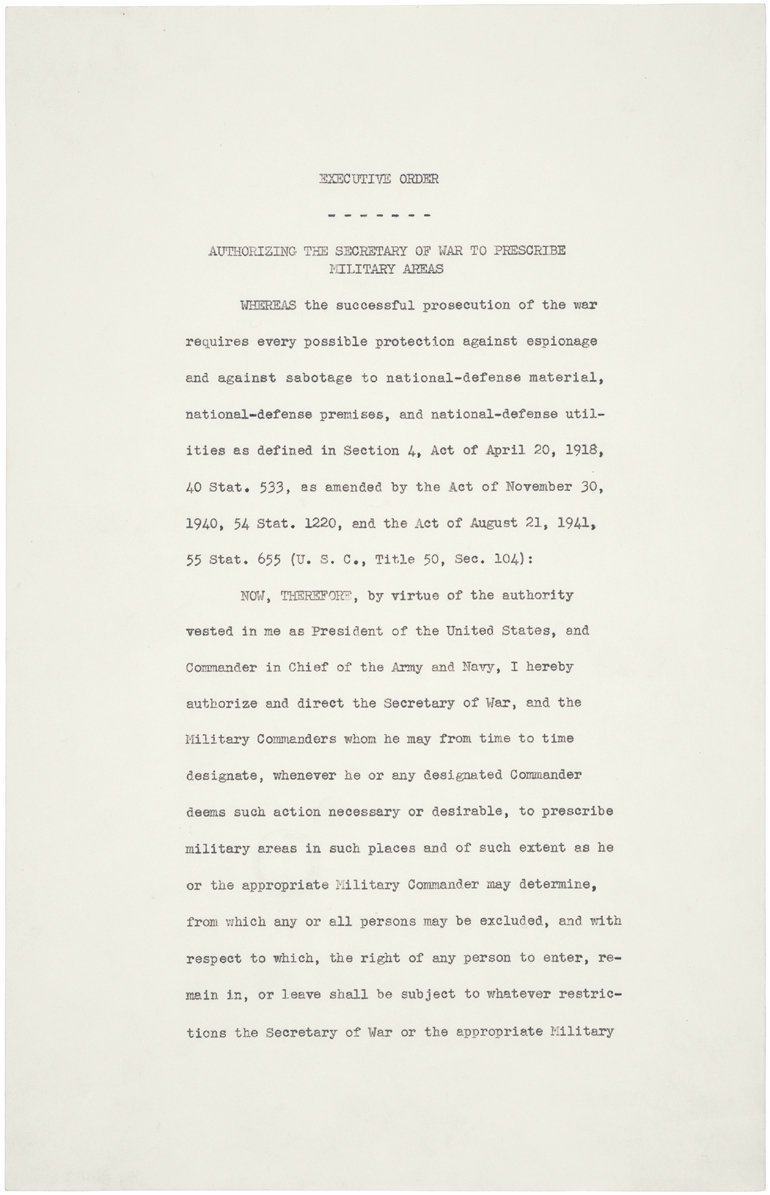 EXECUTIVE ORDER

- - - - - - -

AUTHORIZING THE SECRETARY OF WAR TO PRESCRIBE MILITARY AREAS

WHEREAS the successful prosecution of the war requires every possible protection against espionage and against sabotage to national-defense material, national-defense premises, and national-defense utilities as defined in Section 4, Act of April 20, 1918, 40 Stat. 533, as amended by the Act of November 30, 1940, 54 Stat. 1220, and the Act of August 21, 1941, 55 Stat. 655 (U. S. C., Title 50, Sec. 104):

NOW, THEREFORE, by virtue of the authority vested in me as President of the United States, and Commander in Chief of the Army and Navy, I hereby authorize and direct the Secretary of War, and the Military Commanders whom he may from time to time designate, whenever he or any designated Commander deems such action necessary or desirable, to prescribe military areas in such places and of such extent as he or the appropriate Military Commander may determine, from which any or all persons may be excluded, and with respect to which, the right of any person to enter, remain in, or leave shall be subject to whatever restrictions the Secretary of War or the appropriate Military